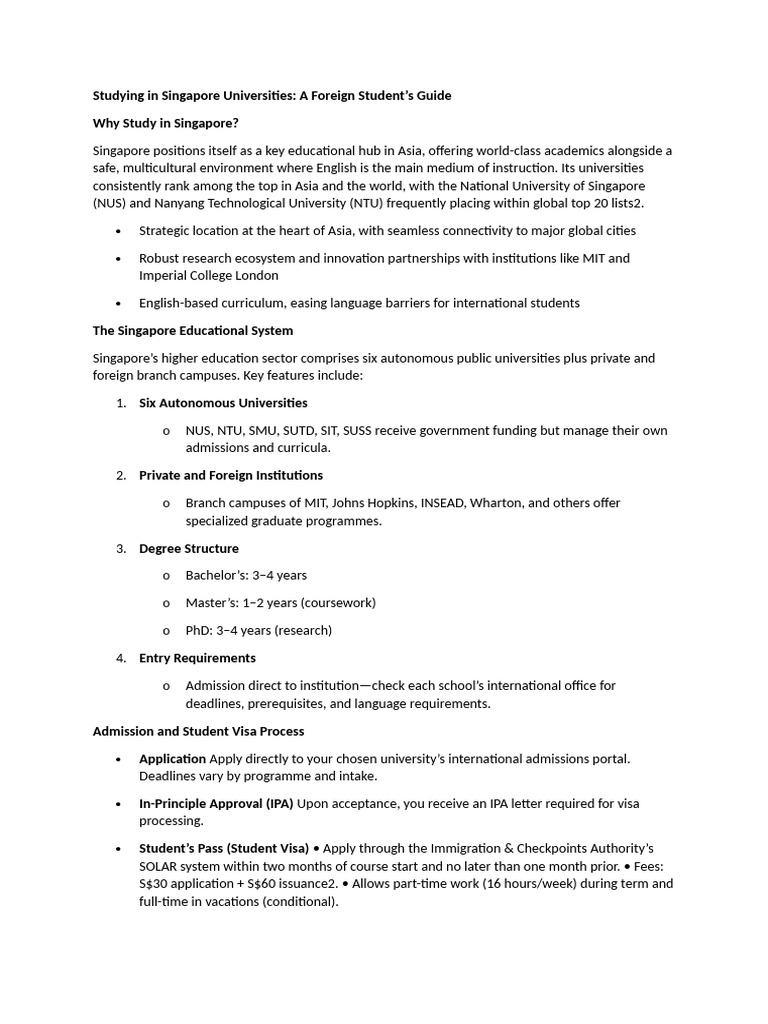 Studying in Singapore Universities: A Foreign Student's Guide

Why Study in Singapore?

Singapore positions itself as a key educational hub in Asia, offering world-class academics alongside a safe, multicultural environment where English is the main medium of instruction. Its universities consistently rank among the top in Asia and the world, with the National University of Singapore (NUS) and Nanyang Technological University (NTU) frequently placing within global top 20 lists2.

• Strategic location at the heart of Asia, with seamless connectivity to major global cities

• Robust research ecosystem and innovation partnerships with institutions like MIT and Imperial College London

• English-based curriculum, easing language barriers for international students

The Singapore Educational System

Singapore's higher education sector comprises six autonomous public universities plus private and foreign branch campuses. Key features include:

1. Six Autonomous Universities

o NUS, NTU, SMU, SUTD, SIT, SUSS receive government funding but manage their own admissions and curricula.

2. Private and Foreign Institutions

o Branch campuses of MIT, Johns Hopkins, INSEAD, Wharton, and others offer specialized graduate programmes.

3. Degree Structure

o Bachelor's: 3–4 years

o Master's: 1–2 years (coursework)

o PhD: 3–4 years (research)

4. Entry Requirements

o Admission direct to institution—check each school's international office for deadlines, prerequisites, and language requirements.

Admission and Student Visa Process

• Application Apply directly to your chosen university's international admissions portal. Deadlines vary by programme and intake.

• In-Principle Approval (IPA) Upon acceptance, you receive an IPA letter required for visa processing.

• Student's Pass (Student Visa) • Apply through the Immigration & Checkpoints Authority's SOLAR system within two months of course start and no later than one month prior. • Fees: S$30 application + S$60 issuance2. • Allows part-time work (16 hours/week) during term and full-time in vacations (conditional).